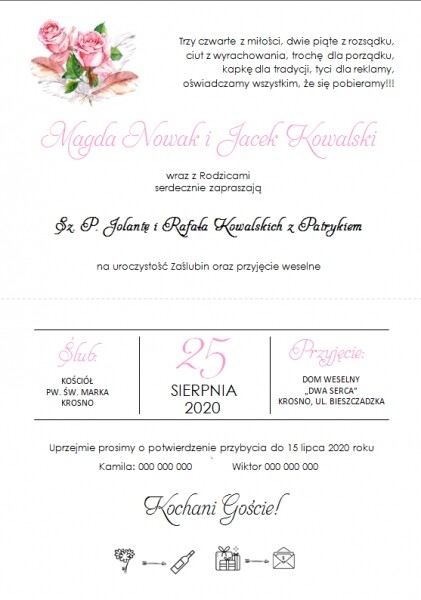 Trzy czwarte z miłości, dwie piąte z rozsądku, ciut z wyrachowania, trochę dla porządku, kapkę dla tradycji, tyci dla reklamy, oświadczamy wszystkim, że się pobieramy!!!

Magda Nowak i Jacek Kowalski

wraz z Rodzicami
serdecznie zapraszają

Sz. P. Jolantę i Rafała Kowalskich z Patrykiem

na uroczystość Zaślubin oraz przyjęcie weselne

Ślub:
KOŚCIÓŁ
PW. ŚW. MARKA
KROSNO

25
SIERPNIA
2020

Przyjęcie:
DOM WESELNY
„DWA SERCA"
KROSNO, UL. BIESZCZADZKA

Uprzejmie prosimy o potwierdzenie przybycia do 15 lipca 2020 roku
Kamila: 000 000 000 Wiktor 000 000 000

Kochani Goście!